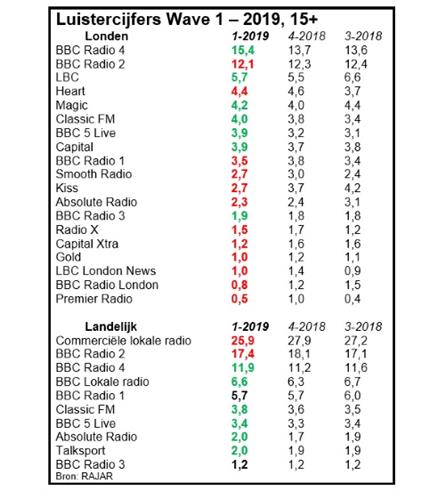 Luistercijfers Wave 1 – 2019, 15+

| Londen | 1-2019 | 4-2018 | 3-2018 |
|---|---|---|---|
| BBC Radio 4 | 15,4 | 13,7 | 13,6 |
| BBC Radio 2 | 12,1 | 12,3 | 12,4 |
| LBC | 5,7 | 5,5 | 6,6 |
| Heart | 4,4 | 4,6 | 3,7 |
| Magic | 4,2 | 4,0 | 4,4 |
| Classic FM | 4,0 | 3,8 | 3,4 |
| BBC 5 Live | 3,9 | 3,2 | 3,1 |
| Capital | 3,9 | 3,7 | 3,8 |
| BBC Radio 1 | 3,5 | 3,8 | 3,4 |
| Smooth Radio | 2,7 | 3,0 | 2,4 |
| Kiss | 2,7 | 3,7 | 4,2 |
| Absolute Radio | 2,3 | 2,4 | 3,1 |
| BBC Radio 3 | 1,9 | 1,8 | 1,8 |
| Radio X | 1,5 | 1,7 | 1,2 |
| Capital Xtra | 1,2 | 1,6 | 1,6 |
| Gold | 1,0 | 1,2 | 1,1 |
| LBC London News | 1,0 | 1,4 | 0,9 |
| BBC Radio London | 0,8 | 1,2 | 1,5 |
| Premier Radio | 0,5 | 1,0 | 0,4 |

| Landelijk | 1-2019 | 4-2018 | 3-2018 |
|---|---|---|---|
| Commerciële lokale radio | 25,9 | 27,9 | 27,2 |
| BBC Radio 2 | 17,4 | 18,1 | 17,1 |
| BBC Radio 4 | 11,9 | 11,2 | 11,6 |
| BBC Lokale radio | 6,6 | 6,3 | 6,7 |
| BBC Radio 1 | 5,7 | 5,7 | 6,0 |
| Classic FM | 3,8 | 3,6 | 3,5 |
| BBC 5 Live | 3,4 | 3,3 | 3,4 |
| Absolute Radio | 2,0 | 1,7 | 1,9 |
| Talksport | 2,0 | 1,9 | 1,9 |
| BBC Radio 3 | 1,2 | 1,2 | 1,2 |

Bron: RAJAR